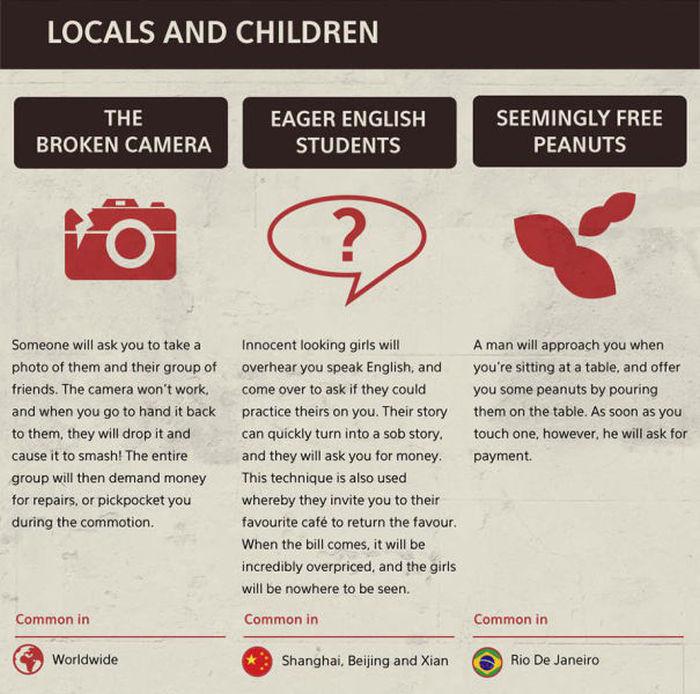 LOCALS AND CHILDREN

THE BROKEN CAMERA

Someone will ask you to take a photo of them and their group of friends. The camera won't work, and when you go to hand it back to them, they will drop it and cause it to smash! The entire group will then demand money for repairs, or pickpocket you during the commotion.

Common in

Worldwide

EAGER ENGLISH STUDENTS

?

Innocent looking girls will overhear you speak English, and come over to ask if they could practice theirs on you. Their story can quickly turn into a sob story, and they will ask you for money. This technique is also used whereby they invite you to their favourite café to return the favour. When the bill comes, it will be incredibly overpriced, and the girls will be nowhere to be seen.

Common in

Shanghai, Beijing and Xian

SEEMINGLY FREE PEANUTS

A man will approach you when you're sitting at a table, and offer you some peanuts by pouring them on the table. As soon as you touch one, however, he will ask for payment.

Common in

Rio De Janeiro